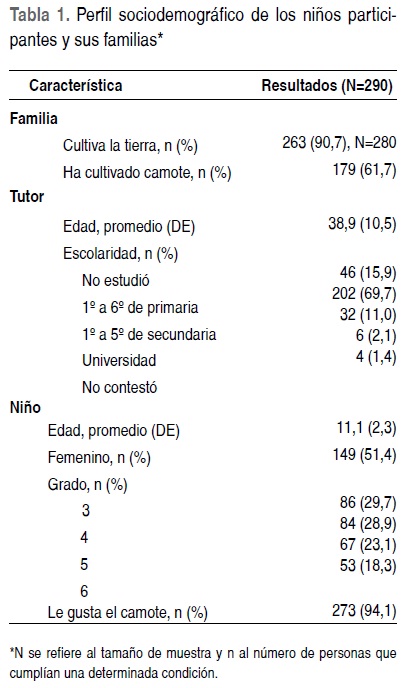 Tabla 1. Perfil sociodemográfico de los niños participantes y sus familias*

| Característica | Resultados (N=290) |
|---|---|
| **Familia** | |
| Cultiva la tierra, n (%) | 263 (90,7), N=280 |
| Ha cultivado camote, n (%) | 179 (61,7) |
| **Tutor** | |
| Edad, promedio (DE) | 38,9 (10,5) |
| Escolaridad, n (%) | |
| No estudió | 46 (15,9) |
| 1º a 6º de primaria | 202 (69,7) |
| 1º a 5º de secundaria | 32 (11,0) |
| Universidad | 6 (2,1) |
| No contestó | 4 (1,4) |
| **Niño** | |
| Edad, promedio (DE) | 11,1 (2,3) |
| Femenino, n (%) | 149 (51,4) |
| Grado, n (%) | |
| 3 | 86 (29,7) |
| 4 | 84 (28,9) |
| 5 | 67 (23,1) |
| 6 | 53 (18,3) |
| Le gusta el camote, n (%) | 273 (94,1) |

*N se refiere al tamaño de muestra y n al número de personas que cumplían una determinada condición.